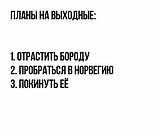 ПЛАНЫ НА ВЫХОДНЫЕ:

1. ОТРАСТИТЬ БОРОДУ
2. ПРОБРАТЬСЯ В НОРВЕГИЮ
3. ПОКИНУТЬ ЕЁ